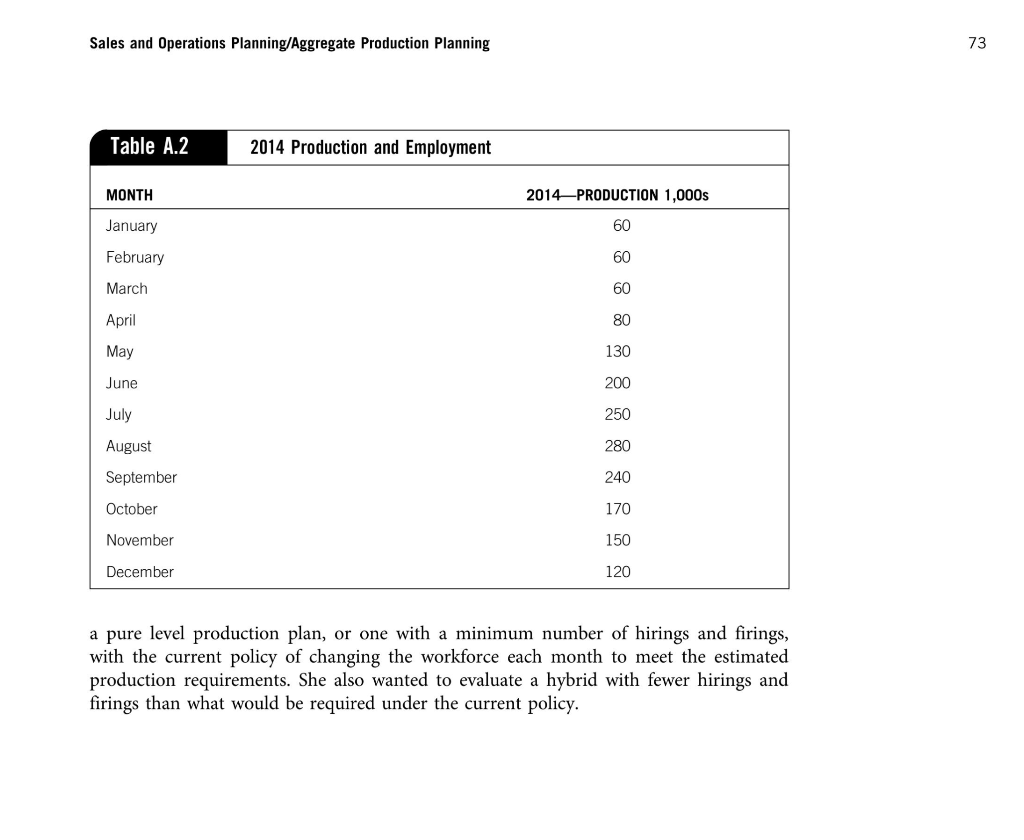 Sales and Operations Planning/Aggregate Production Planning

73

Table A.2 2014 Production and Employment

| MONTH | 2014—PRODUCTION 1,000s |
|---|---|
| January | 60 |
| February | 60 |
| March | 60 |
| April | 80 |
| May | 130 |
| June | 200 |
| July | 250 |
| August | 280 |
| September | 240 |
| October | 170 |
| November | 150 |
| December | 120 |

a pure level production plan, or one with a minimum number of hirings and firings, with the current policy of changing the workforce each month to meet the estimated production requirements. She also wanted to evaluate a hybrid with fewer hirings and firings than what would be required under the current policy.